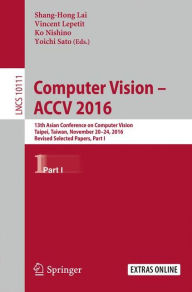 Shang-Hong Lai
Vincent Lepetit
Ko Nishino
Yoichi Sato (Eds.)

LNCS 10111

Computer Vision – ACCV 2016

13th Asian Conference on Computer Vision
Taipei, Taiwan, November 20–24, 2016
Revised Selected Papers, Part I

1 Part I

Springer

EXTRAS ONLINE